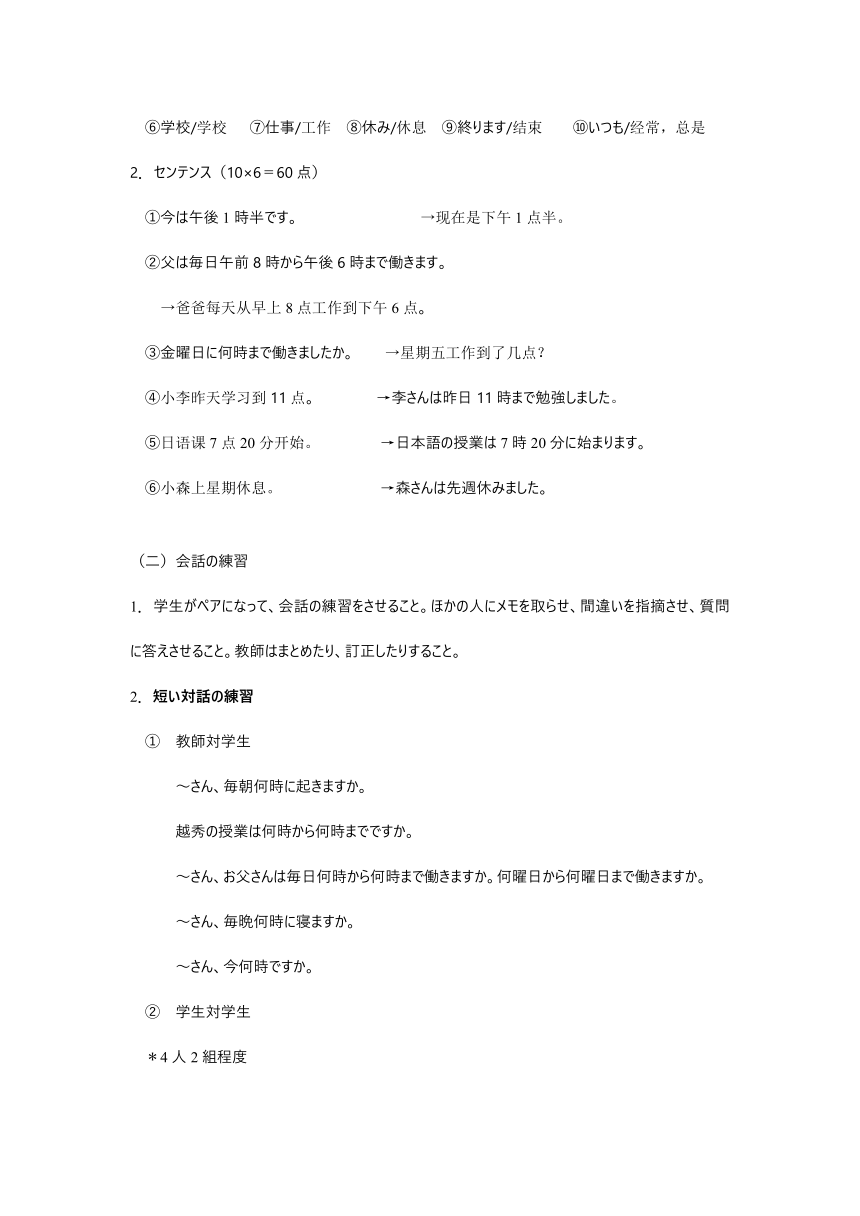 ⑥学校/学校　⑦仕事/工作　⑧休み/休息　⑨終ります/结束　⑩いつも/经常，总是

2. センテンス（10×6＝60 点）

①今は午後 1 時半です。　→现在是下午 1 点半。

②父は毎日午前 8 時から午後 6 時まで働きます。

→爸爸每天从早上 8 点工作到下午 6 点。

③金曜日に何時まで働きましたか。　→星期五工作到了几点？

④小李昨天学习到 11 点。　→李さんは昨日 11 時まで勉強しました。

⑤日语课 7 点 20 分开始。　→日本語の授業は 7 時 20 分に始まります。

⑥小森上星期休息。　→森さんは先週休みました。

（二）会話の練習

1. 学生がペアになって、会話の練習をさせること。ほかの人にメモを取らせ、間違いを指摘させ、質問に答えさせること。教師はまとめたり、訂正したりすること。

2. 短い対話の練習

① 教師対学生

～さん、毎朝何時に起きますか。

越秀の授業は何時から何時までですか。

～さん、お父さんは毎日何時から何時まで働きますか。何曜日から何曜日まで働きますか。

～さん、毎晩何時に寝ますか。

～さん、今何時ですか。

② 学生対学生

＊4 人 2 組程度